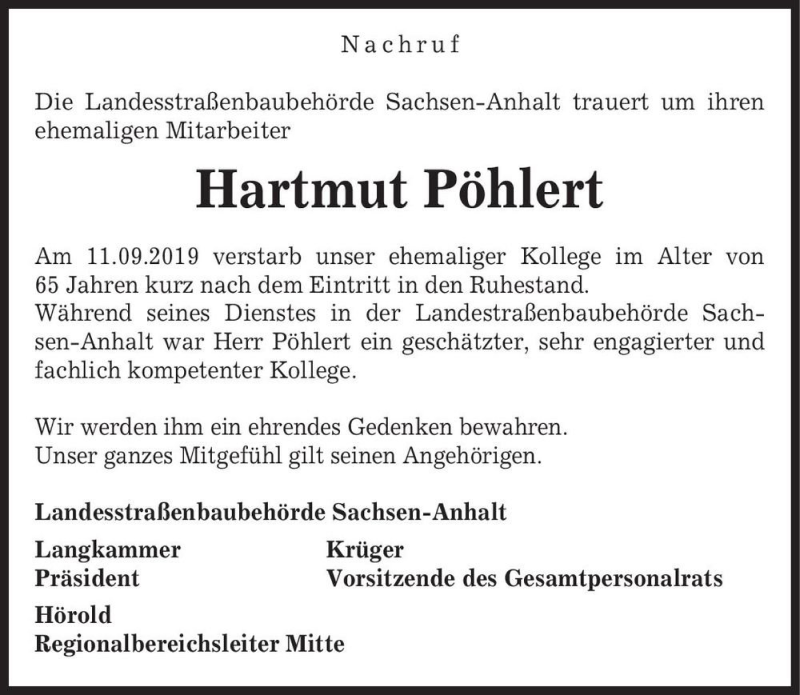 Nachruf

Die Landesstraßenbaubehörde Sachsen-Anhalt trauert um ihren ehemaligen Mitarbeiter

Hartmut Pöhlert

Am 11.09.2019 verstarb unser ehemaliger Kollege im Alter von 65 Jahren kurz nach dem Eintritt in den Ruhestand.
Während seines Dienstes in der Landestraßenbaubehörde Sachsen-Anhalt war Herr Pöhlert ein geschätzter, sehr engagierter und fachlich kompetenter Kollege.

Wir werden ihm ein ehrendes Gedenken bewahren.
Unser ganzes Mitgefühl gilt seinen Angehörigen.

Landesstraßenbaubehörde Sachsen-Anhalt

Langkammer
Präsident

Krüger
Vorsitzende des Gesamtpersonalrats

Hörold
Regionalbereichsleiter Mitte